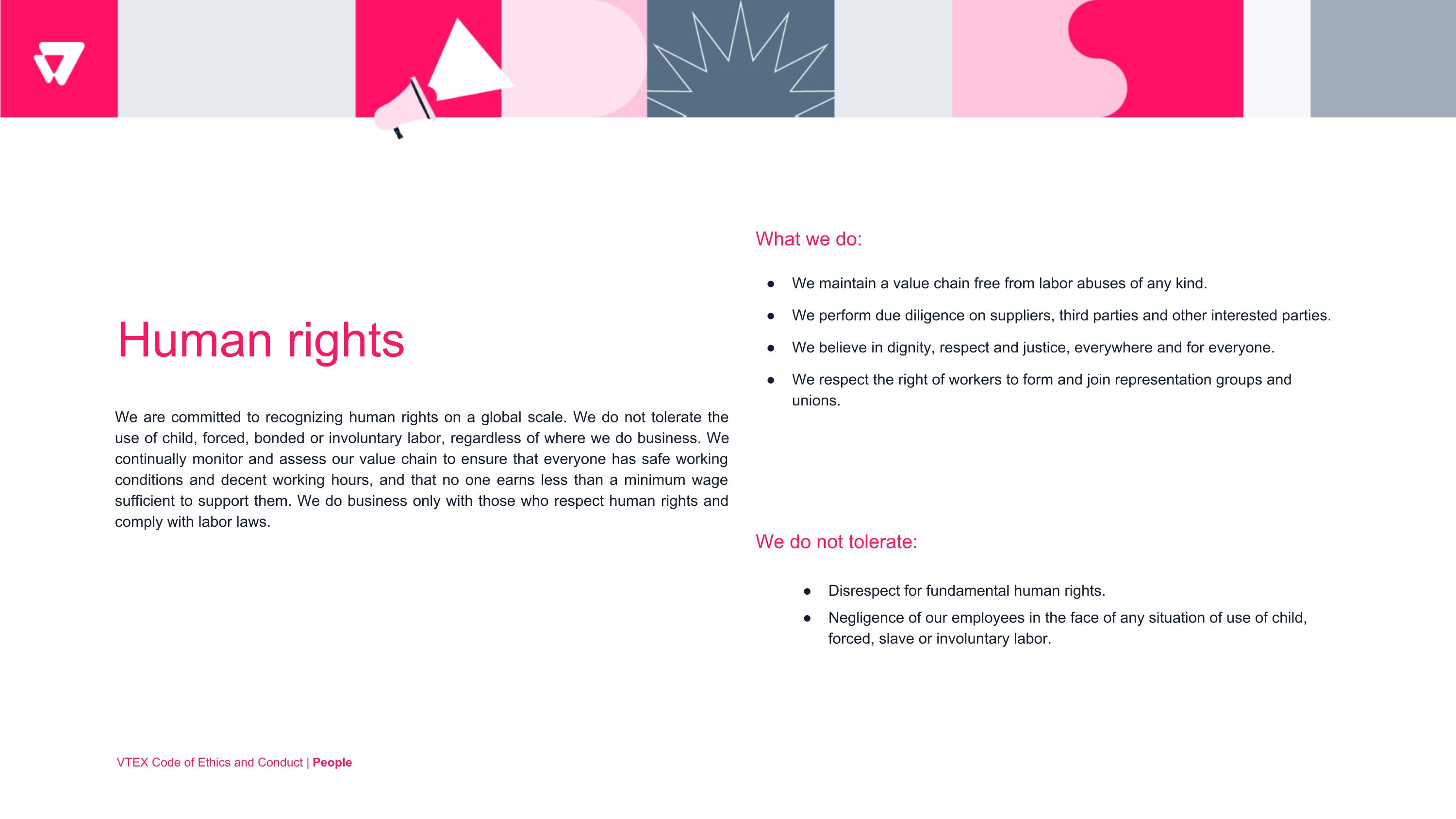 Human rights

We are committed to recognizing human rights on a global scale. We do not tolerate the use of child, forced, bonded or involuntary labor, regardless of where we do business. We continually monitor and assess our value chain to ensure that everyone has safe working conditions and decent working hours, and that no one earns less than a minimum wage sufficient to support them. We do business only with those who respect human rights and comply with labor laws.

What we do:

• We maintain a value chain free from labor abuses of any kind.
• We perform due diligence on suppliers, third parties and other interested parties.
• We believe in dignity, respect and justice, everywhere and for everyone.
• We respect the right of workers to form and join representation groups and unions.

We do not tolerate:

• Disrespect for fundamental human rights.
• Negligence of our employees in the face of any situation of use of child, forced, slave or involuntary labor.

VTEX Code of Ethics and Conduct | People